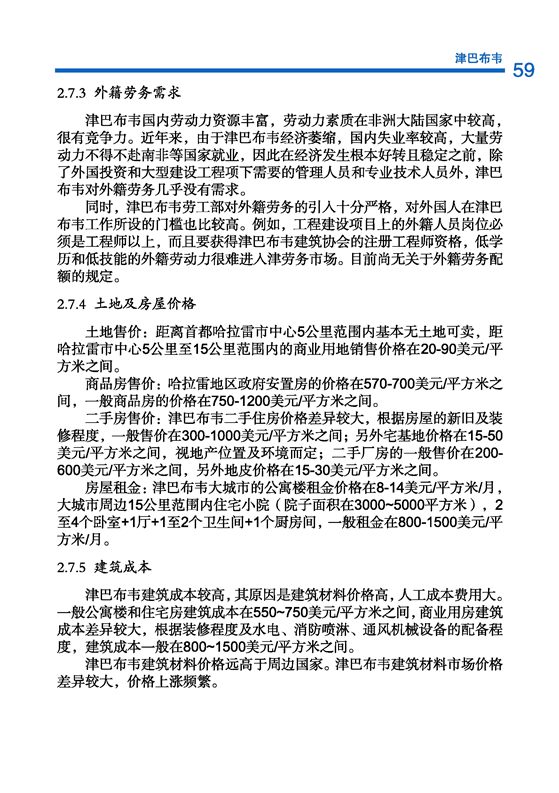 津巴布韦

59

2.7.3 外籍劳务需求

津巴布韦国内劳动力资源丰富，劳动力素质在非洲大陆国家中较高，很有竞争力。近年来，由于津巴布韦经济萎缩，国内失业率较高，大量劳动力不得不赴南非等国家就业，因此在经济发生根本好转且稳定之前，除了外国投资和大型建设工程项下需要的管理人员和专业技术人员外，津巴布韦对外籍劳务几乎没有需求。

同时，津巴布韦劳工部对外籍劳务的引入十分严格，对外国人在津巴布韦工作所设的门槛也比较高。例如，工程建设项目上的外籍人员岗位必须是工程师以上，而且要获得津巴布韦建筑协会的注册工程师资格，低学历和低技能的外籍劳动力很难进入津劳务市场。目前尚无关于外籍劳务配额的规定。

2.7.4 土地及房屋价格

土地售价：距离首都哈拉雷市中心5公里范围内基本无土地可卖，距哈拉雷市中心5公里至15公里范围内的商业用地销售价格在20-90美元/平方米之间。

商品房售价：哈拉雷地区政府安置房的价格在570-700美元/平方米之间，一般商品房的价格在750-1200美元/平方米之间。

二手房售价：津巴布韦二手住房价格差异较大，根据房屋的新旧及装修程度，一般售价在300-1000美元/平方米之间；另外宅基地价格在15-50美元/平方米之间，视地产位置及环境而定；二手厂房的一般售价在200-600美元/平方米之间，另外地皮价格在15-30美元/平方米之间。

房屋租金：津巴布韦大城市的公寓楼租金价格在8-14美元/平方米/月，大城市周边15公里范围内住宅小院（院子面积在3000~5000平方米），2至4个卧室+1厅+1至2个卫生间+1个厨房间，一般租金在800-1500美元/平方米/月。

2.7.5 建筑成本

津巴布韦建筑成本较高，其原因是建筑材料价格高，人工成本费用大。一般公寓楼和住宅房建筑成本在550~750美元/平方米之间，商业用房建筑成本差异较大，根据装修程度及水电、消防喷淋、通风机械设备的配备程度，建筑成本一般在800~1500美元/平方米之间。

津巴布韦建筑材料价格远高于周边国家。津巴布韦建筑材料市场价格差异较大，价格上涨频繁。